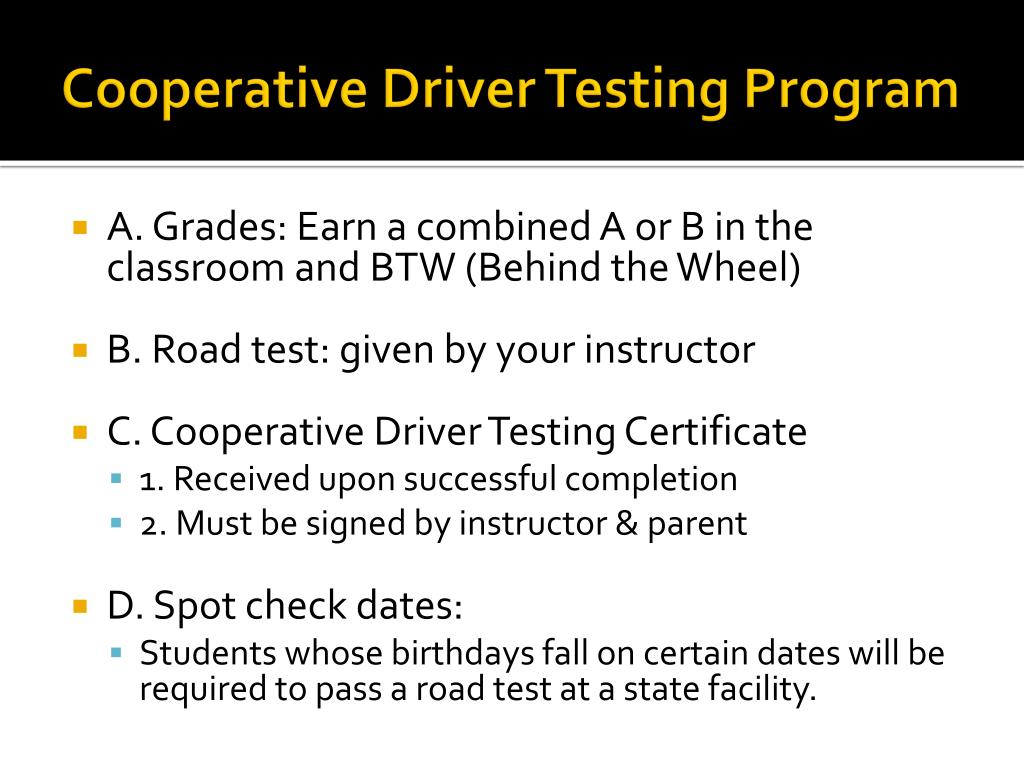 Cooperative Driver Testing Program

A. Grades: Earn a combined A or B in the classroom and BTW (Behind the Wheel)

B. Road test: given by your instructor

C. Cooperative Driver Testing Certificate
1. Received upon successful completion
2. Must be signed by instructor & parent

D. Spot check dates:
Students whose birthdays fall on certain dates will be required to pass a road test at a state facility.